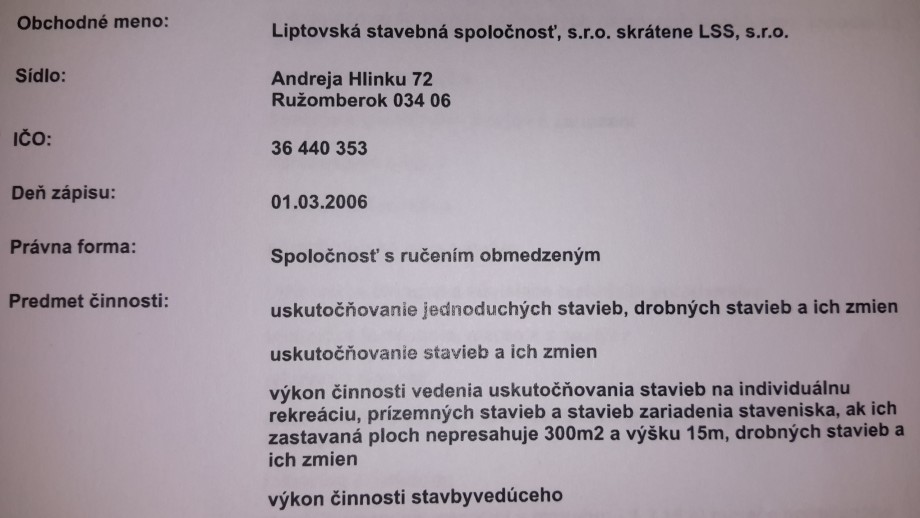 Obchodné meno: Liptovská stavebná spoločnosť, s.r.o. skrátene LSS, s.r.o.

Sídlo: Andreja Hlinku 72
Ružomberok 034 06

IČO: 36 440 353

Deň zápisu: 01.03.2006

Právna forma: Spoločnosť s ručením obmedzeným

Predmet činnosti: uskutočňovanie jednoduchých stavieb, drobných stavieb a ich zmien

uskutočňovanie stavieb a ich zmien

výkon činnosti vedenia uskutočňovania stavieb na individuálnu rekreáciu, prízemných stavieb a stavieb zariadenia staveniska, ak ich zastavaná ploch nepresahuje 300m2 a výšku 15m, drobných stavieb a ich zmien

výkon činnosti stavbyvedúceho